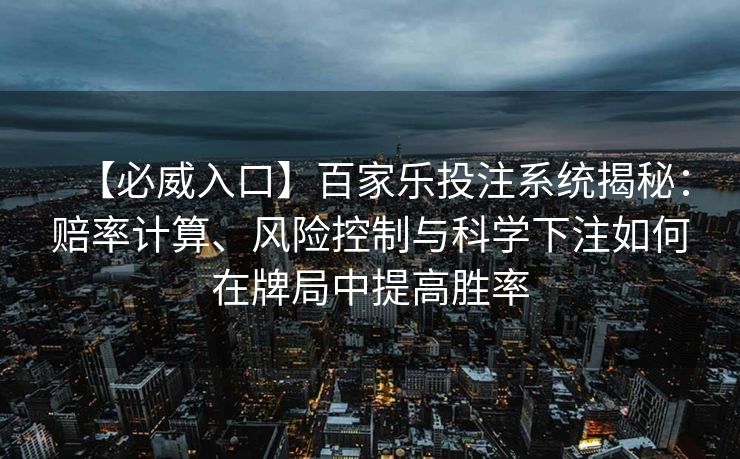 【必威入口】百家乐投注系统揭秘：赔率计算、风险控制与科学下注如何在牌局中提高胜率